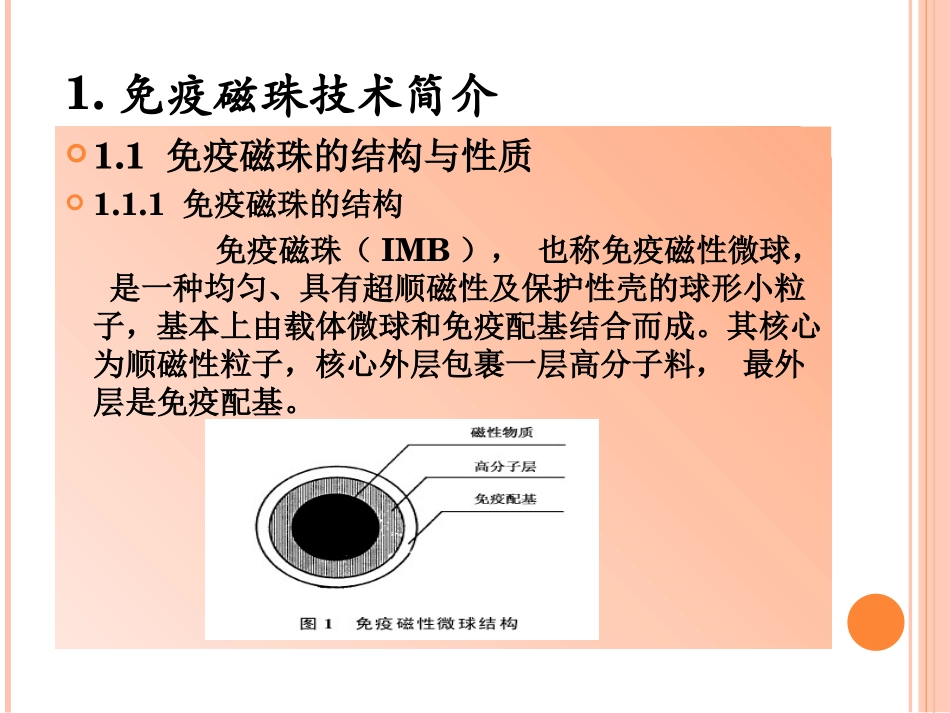 1. 免疫磁珠技术简介

1.1 免疫磁珠的结构与性质

1.1.1 免疫磁珠的结构

免疫磁珠（ IMB ）， 也称免疫磁性微球，是一种均匀、具有超顺磁性及保护性壳的球形小粒子，基本上由载体微球和免疫配基结合而成。其核心为顺磁性粒子，核心外层包裹一层高分子料， 最外层是免疫配基。

磁性物质
高分子层
免疫配基

图 1 免疫磁性微球结构